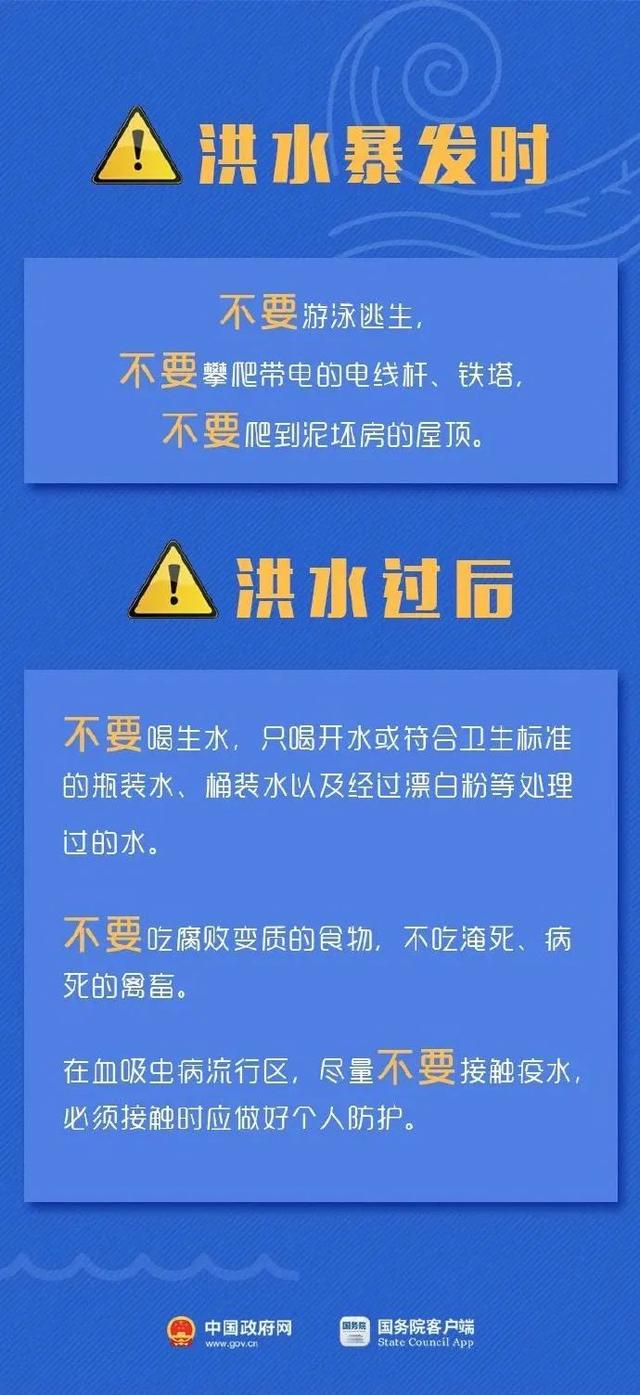 洪水暴发时

不要游泳逃生，
不要攀爬带电的电线杆、铁塔，
不要爬到泥坯房的屋顶。

洪水过后

不要喝生水，只喝开水或符合卫生标准的瓶装水、桶装水以及经过漂白粉等处理过的水。

不要吃腐败变质的食物，不吃淹死、病死的禽畜。

在血吸虫病流行区，尽量不要接触疫水，必须接触时应做好个人防护。

中国政府网
www.gov.cn
国务院
国务院客户端
State Council App